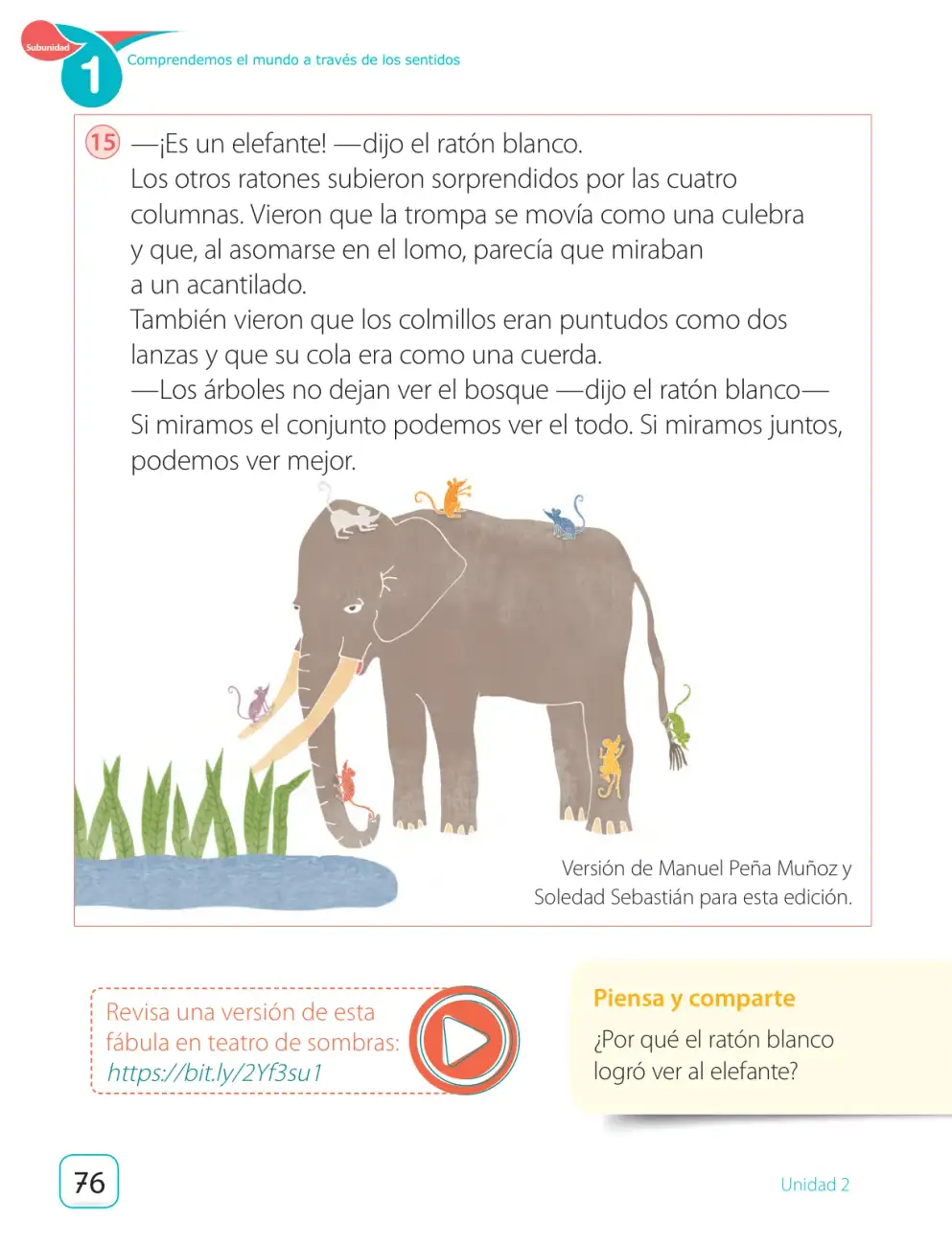 Subunidad
1
Comprendemos el mundo a través de los sentidos

15 —¡Es un elefante! —dijo el ratón blanco.
Los otros ratones subieron sorprendidos por las cuatro columnas. Vieron que la trompa se movía como una culebra y que, al asomarse en el lomo, parecía que miraban a un acantilado.
También vieron que los colmillos eran puntudos como dos lanzas y que su cola era como una cuerda.
—Los árboles no dejan ver el bosque —dijo el ratón blanco— Si miramos el conjunto podemos ver el todo. Si miramos juntos, podemos ver mejor.

Versión de Manuel Peña Muñoz y Soledad Sebastián para esta edición.

Revisa una versión de esta fábula en teatro de sombras: https://bit.ly/2Yf3su1

Piensa y comparte
¿Por qué el ratón blanco logró ver al elefante?

76

Unidad 2